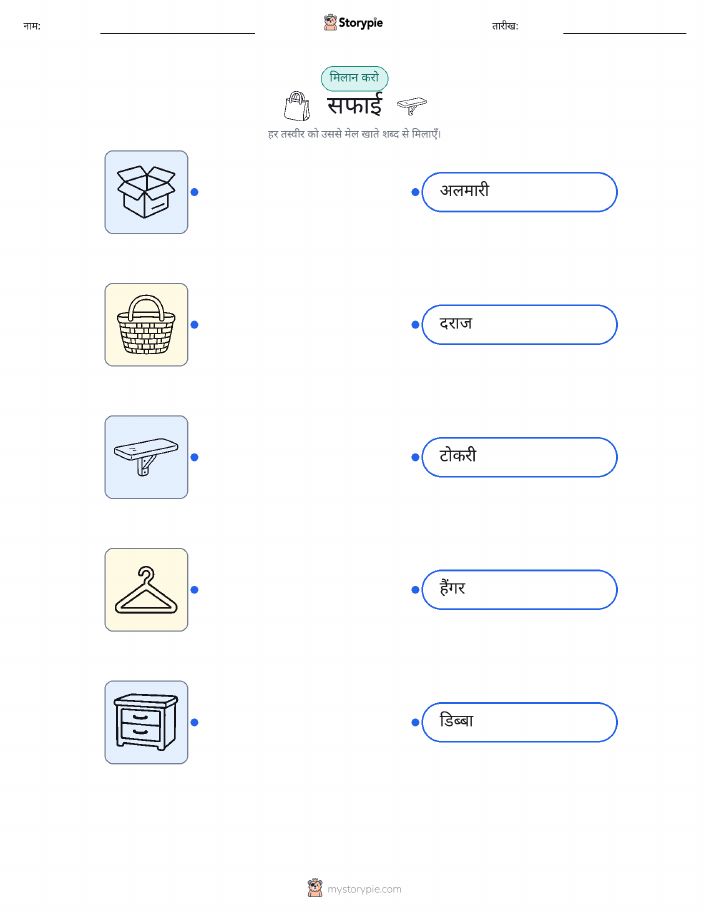 नाम: ____ Storypie तारीख: ____

मिलान करो

सफाई

हर तस्वीर को उससे मेल खाते शब्द से मिलाएँ।

अलमारी

दराज

टोकरी

हैंगर

डिब्बा

mystorypie.com